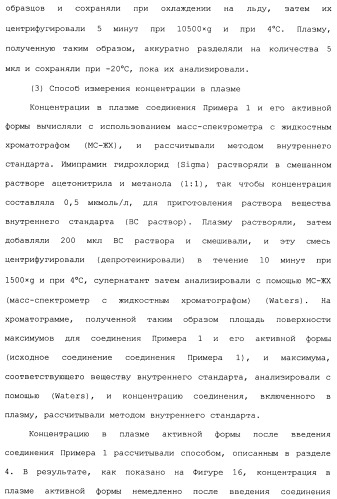 образцов и сохраняли при охлаждении на льду, затем их центрифугировали 5 минут при 10500×g и при 4°C. Плазму, полученную таким образом, аккуратно разделяли на количества 5 мкл и сохраняли при -20°C, пока их анализировали.

(3) Способ измерения концентрации в плазме

Концентрации в плазме соединения Примера 1 и его активной формы вычисляли с использованием масс-спектрометра с жидкостным хроматографом (МС-ЖХ), и рассчитывали методом внутреннего стандарта. Имипрамин гидрохлорид (Sigma) растворяли в смешанном растворе ацетонитрила и метанола (1:1), так чтобы концентрация составляла 0,5 мкмоль/л, для приготовления раствора вещества внутреннего стандарта (ВС раствор). Плазму растворяли, затем добавляли 200 мкл ВС раствора и смешивали, и эту смесь центрифугировали (депротеинировали) в течение 10 минут при 1500×g и при 4°C, супернатант затем анализировали с помощью МС-ЖХ (масс-спектрометр с жидкостным хроматографом) (Waters). На хроматограмме, полученной таким образом площадь поверхности максимумов для соединения Примера 1 и его активной формы (исходное соединение соединения Примера 1), и максимума, соответствующего веществу внутреннего стандарта, анализировали с помощью (Waters), и концентрацию соединения, включенного в плазму, рассчитывали методом внутреннего стандарта.

Концентрацию в плазме активной формы после введения соединения Примера 1 рассчитывали способом, описанным в разделе 4. В результате, как показано на Фигуре 16, концентрация в плазме активной формы немедленно после введения соединения